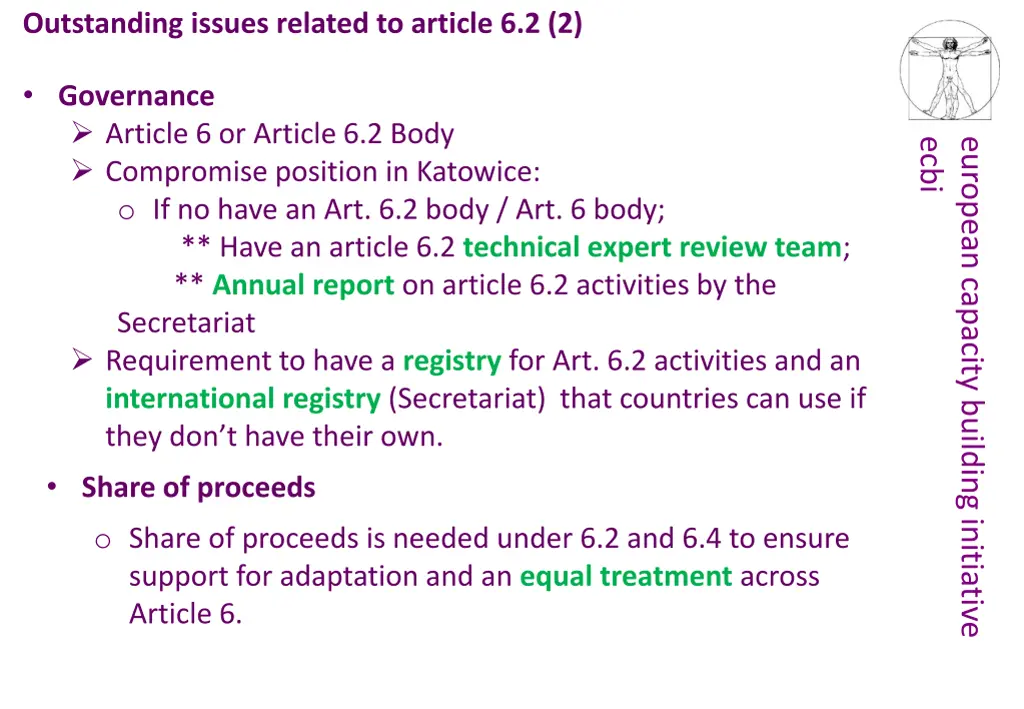 Outstanding issues related to article 6.2 (2)

• Governance
➢ Article 6 or Article 6.2 Body
➢ Compromise position in Katowice:
o If no have an Art. 6.2 body / Art. 6 body;
** Have an article 6.2 technical expert review team;
** Annual report on article 6.2 activities by the Secretariat
➢ Requirement to have a registry for Art. 6.2 activities and an international registry (Secretariat) that countries can use if they don't have their own.

• Share of proceeds
o Share of proceeds is needed under 6.2 and 6.4 to ensure support for adaptation and an equal treatment across Article 6.

european capacity building initiative
ecbi